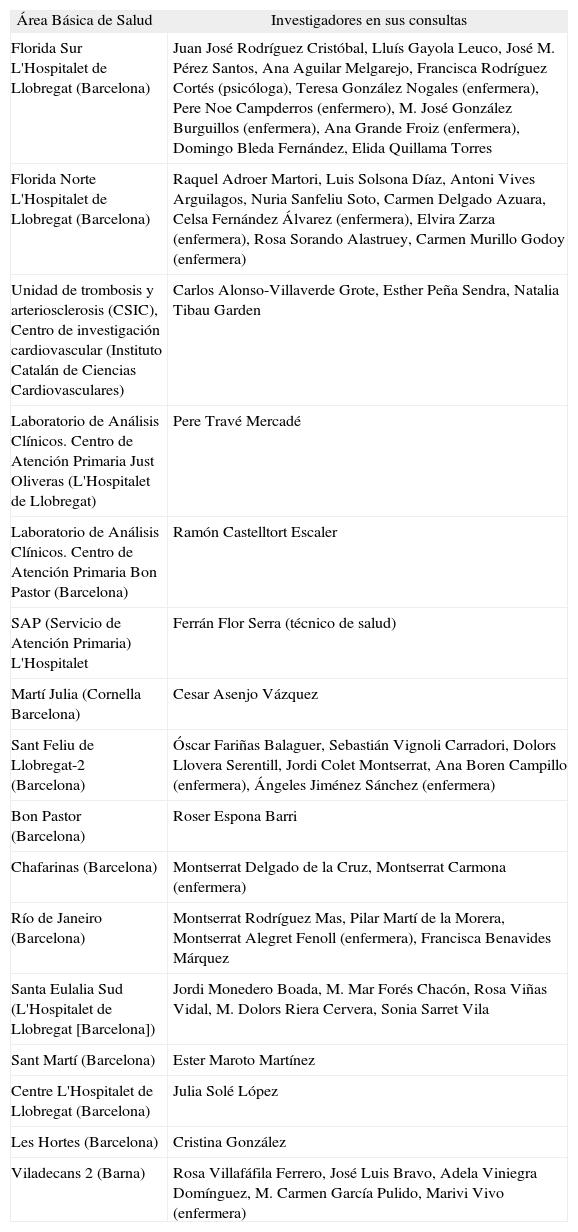 | Área Básica de Salud | Investigadores en sus consultas |
|---|---|
| Florida Sur L'Hospitalet de Llobregat (Barcelona) | Juan José Rodríguez Cristóbal, Lluís Gayola Leuco, José M. Pérez Santos, Ana Aguilar Melgarejo, Francisca Rodríguez Cortés (psicóloga), Teresa González Nogales (enfermera), Pere Noe Campderros (enfermero), M. José González Burguillos (enfermera), Ana Grande Froiz (enfermera), Domingo Bleda Fernández, Elida Quillama Torres |
| Florida Norte L'Hospitalet de Llobregat (Barcelona) | Raquel Adroer Martori, Luis Solsona Díaz, Antoni Vives Arguilagos, Nuria Sanfeliu Soto, Carmen Delgado Azuara, Celsa Fernández Álvarez (enfermera), Elvira Zarza (enfermera), Rosa Sorando Alastruey, Carmen Murillo Godoy (enfermera) |
| Unidad de trombosis y arteriosclerosis (CSIC), Centro de investigación cardiovascular (Instituto Catalán de Ciencias Cardiovasculares) | Carlos Alonso-Villaverde Grote, Esther Peña Sendra, Natalia Tibau Garden |
| Laboratorio de Análisis Clínicos. Centro de Atención Primaria Just Oliveras (L'Hospitalet de Llobregat) | Pere Travé Mercadé |
| Laboratorio de Análisis Clínicos. Centro de Atención Primaria Bon Pastor (Barcelona) | Ramón Castelltort Escaler |
| SAP (Servicio de Atención Primaria) L'Hospitalet | Ferrán Flor Serra (técnico de salud) |
| Martí Julia (Cornella Barcelona) | Cesar Asenjo Vázquez |
| Sant Feliu de Llobregat-2 (Barcelona) | Óscar Fariñas Balaguer, Sebastián Vignoli Carradori, Dolors Llovera Serentill, Jordi Colet Montserrat, Ana Boren Campillo (enfermera), Ángeles Jiménez Sánchez (enfermera) |
| Bon Pastor (Barcelona) | Roser Espona Barri |
| Chafarinas (Barcelona) | Montserrat Delgado de la Cruz, Montserrat Carmona (enfermera) |
| Río de Janeiro (Barcelona) | Montserrat Rodríguez Mas, Pilar Martí de la Morera, Montserrat Alegret Fenoll (enfermera), Francisca Benavides Márquez |
| Santa Eulalia Sud (L'Hospitalet de Llobregat [Barcelona]) | Jordi Monedero Boada, M. Mar Forés Chacón, Rosa Viñas Vidal, M. Dolors Riera Cervera, Sonia Sarret Vila |
| Sant Martí (Barcelona) | Ester Maroto Martínez |
| Centre L'Hospitalet de Llobregat (Barcelona) | Julia Solé López |
| Les Hortes (Barcelona) | Cristina González |
| Viladecans 2 (Barna) | Rosa Villafáfila Ferrero, José Luis Bravo, Adela Viniegra Domínguez, M. Carmen García Pulido, Marivi Vivo (enfermera) |